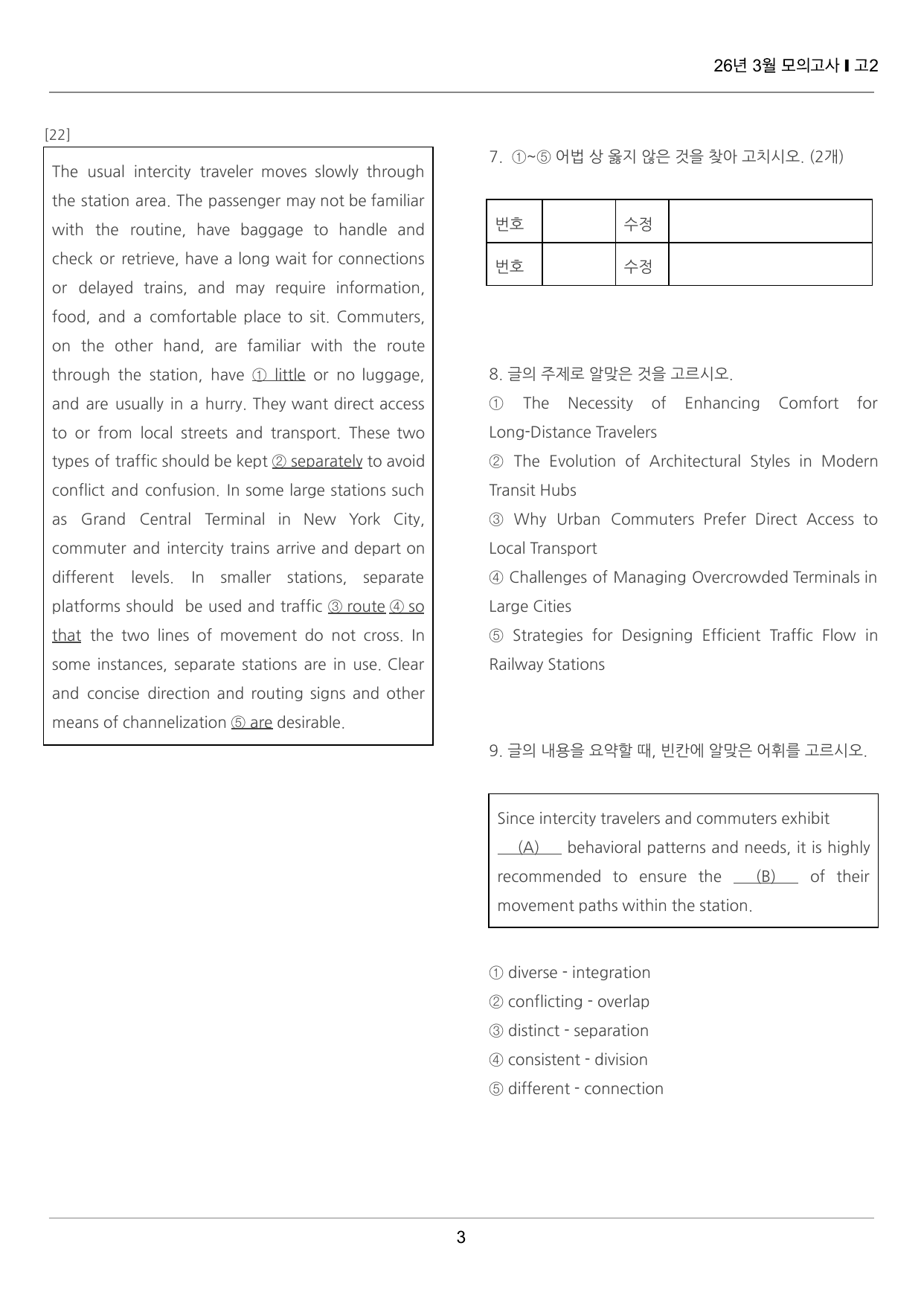 26년 3월 모의고사 ▌고2

[22]

The usual intercity traveler moves slowly through the station area. The passenger may not be familiar with the routine, have baggage to handle and check or retrieve, have a long wait for connections or delayed trains, and may require information, food, and a comfortable place to sit. Commuters, on the other hand, are familiar with the route through the station, have ① little or no luggage, and are usually in a hurry. They want direct access to or from local streets and transport. These two types of traffic should be kept ② separately to avoid conflict and confusion. In some large stations such as Grand Central Terminal in New York City, commuter and intercity trains arrive and depart on different levels. In smaller stations, separate platforms should be used and traffic ③ route ④ so that the two lines of movement do not cross. In some instances, separate stations are in use. Clear and concise direction and routing signs and other means of channelization ⑤ are desirable.

7. ①~⑤ 어법 상 옳지 않은 것을 찾아 고치시오. (2개)

| 번호 |  | 수정 |  |
|---|---|---|---|
| 번호 |  | 수정 |  |

8. 글의 주제로 알맞은 것을 고르시오.

① The Necessity of Enhancing Comfort for Long-Distance Travelers

② The Evolution of Architectural Styles in Modern Transit Hubs

③ Why Urban Commuters Prefer Direct Access to Local Transport

④ Challenges of Managing Overcrowded Terminals in Large Cities

⑤ Strategies for Designing Efficient Traffic Flow in Railway Stations

9. 글의 내용을 요약할 때, 빈칸에 알맞은 어휘를 고르시오.

Since intercity travelers and commuters exhibit (A) behavioral patterns and needs, it is highly recommended to ensure the (B) of their movement paths within the station.

① diverse - integration
② conflicting - overlap
③ distinct - separation
④ consistent - division
⑤ different - connection

3